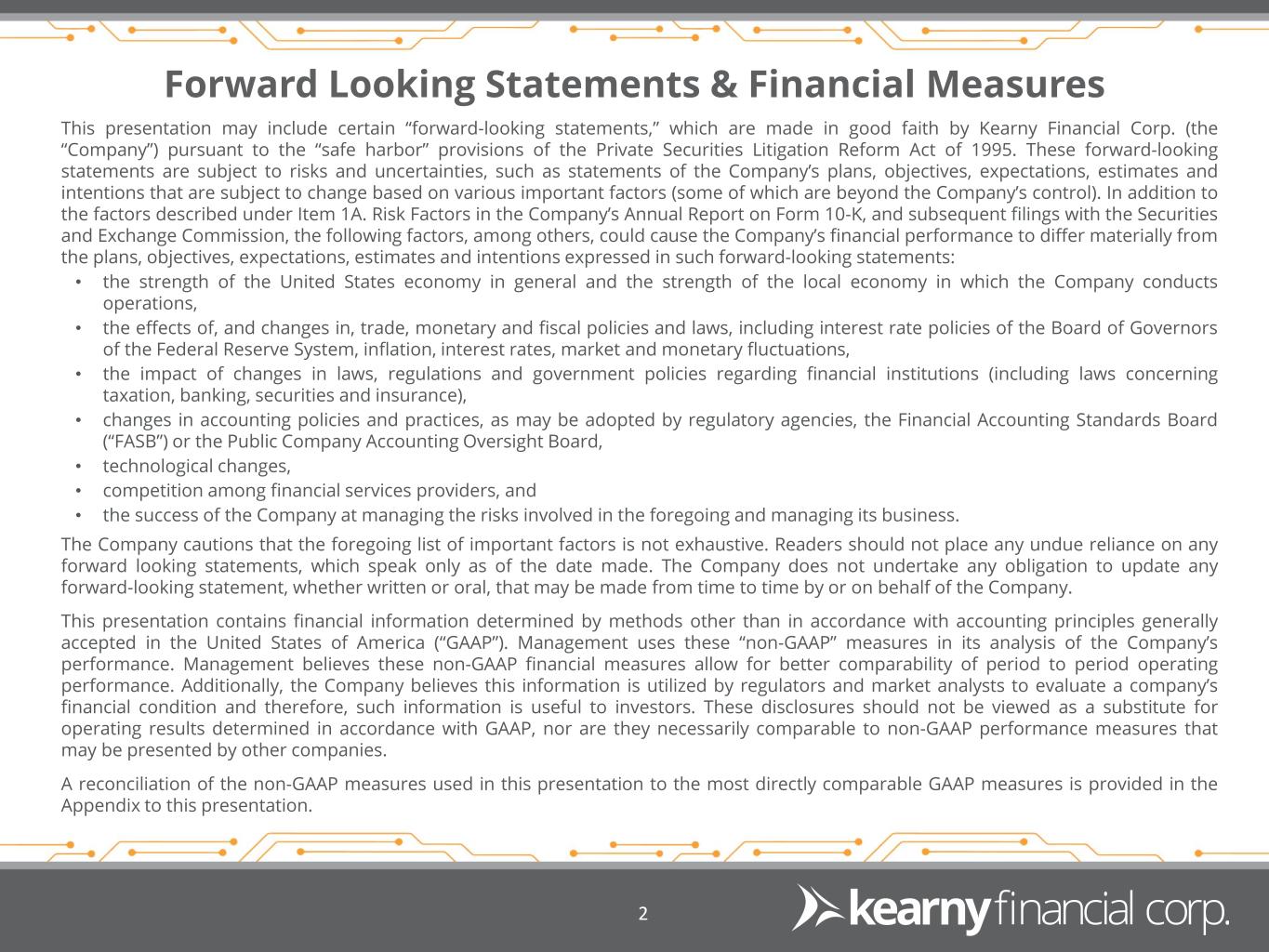 Forward Looking Statements & Financial Measures

This presentation may include certain "forward-looking statements," which are made in good faith by Kearny Financial Corp. (the "Company") pursuant to the "safe harbor" provisions of the Private Securities Litigation Reform Act of 1995. These forward-looking statements are subject to risks and uncertainties, such as statements of the Company's plans, objectives, expectations, estimates and intentions that are subject to change based on various important factors (some of which are beyond the Company's control). In addition to the factors described under Item 1A. Risk Factors in the Company's Annual Report on Form 10-K, and subsequent filings with the Securities and Exchange Commission, the following factors, among others, could cause the Company's financial performance to differ materially from the plans, objectives, expectations, estimates and intentions expressed in such forward-looking statements:

• the strength of the United States economy in general and the strength of the local economy in which the Company conducts operations,
• the effects of, and changes in, trade, monetary and fiscal policies and laws, including interest rate policies of the Board of Governors of the Federal Reserve System, inflation, interest rates, market and monetary fluctuations,
• the impact of changes in laws, regulations and government policies regarding financial institutions (including laws concerning taxation, banking, securities and insurance),
• changes in accounting policies and practices, as may be adopted by regulatory agencies, the Financial Accounting Standards Board ("FASB") or the Public Company Accounting Oversight Board,
• technological changes,
• competition among financial services providers, and
• the success of the Company at managing the risks involved in the foregoing and managing its business.

The Company cautions that the foregoing list of important factors is not exhaustive. Readers should not place any undue reliance on any forward looking statements, which speak only as of the date made. The Company does not undertake any obligation to update any forward-looking statement, whether written or oral, that may be made from time to time by or on behalf of the Company.

This presentation contains financial information determined by methods other than in accordance with accounting principles generally accepted in the United States of America ("GAAP"). Management uses these "non-GAAP" measures in its analysis of the Company's performance. Management believes these non-GAAP financial measures allow for better comparability of period to period operating performance. Additionally, the Company believes this information is utilized by regulators and market analysts to evaluate a company's financial condition and therefore, such information is useful to investors. These disclosures should not be viewed as a substitute for operating results determined in accordance with GAAP, nor are they necessarily comparable to non-GAAP performance measures that may be presented by other companies.

A reconciliation of the non-GAAP measures used in this presentation to the most directly comparable GAAP measures is provided in the Appendix to this presentation.

2

kearny financial corp.